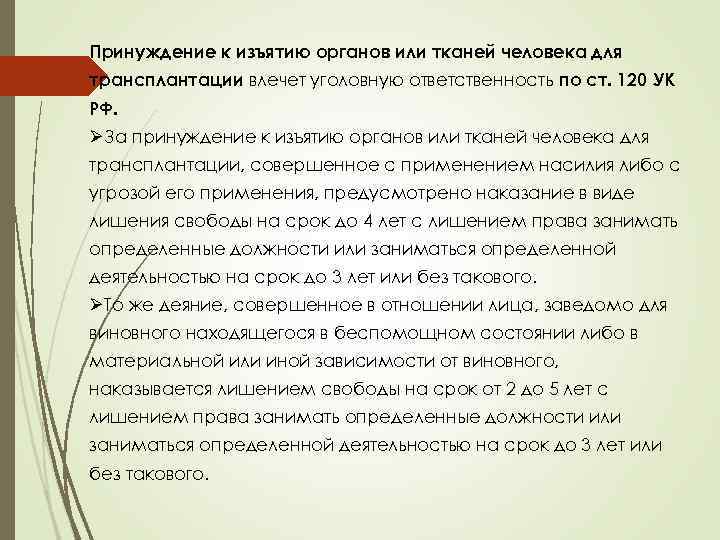 Принуждение к изъятию органов или тканей человека для трансплантации влечет уголовную ответственность по ст. 120 УК РФ.

➢За принуждение к изъятию органов или тканей человека для трансплантации, совершенное с применением насилия либо с угрозой его применения, предусмотрено наказание в виде лишения свободы на срок до 4 лет с лишением права занимать определенные должности или заниматься определенной деятельностью на срок до 3 лет или без такового.

➢То же деяние, совершенное в отношении лица, заведомо для виновного находящегося в беспомощном состоянии либо в материальной или иной зависимости от виновного, наказывается лишением свободы на срок от 2 до 5 лет с лишением права занимать определенные должности или заниматься определенной деятельностью на срок до 3 лет или без такового.